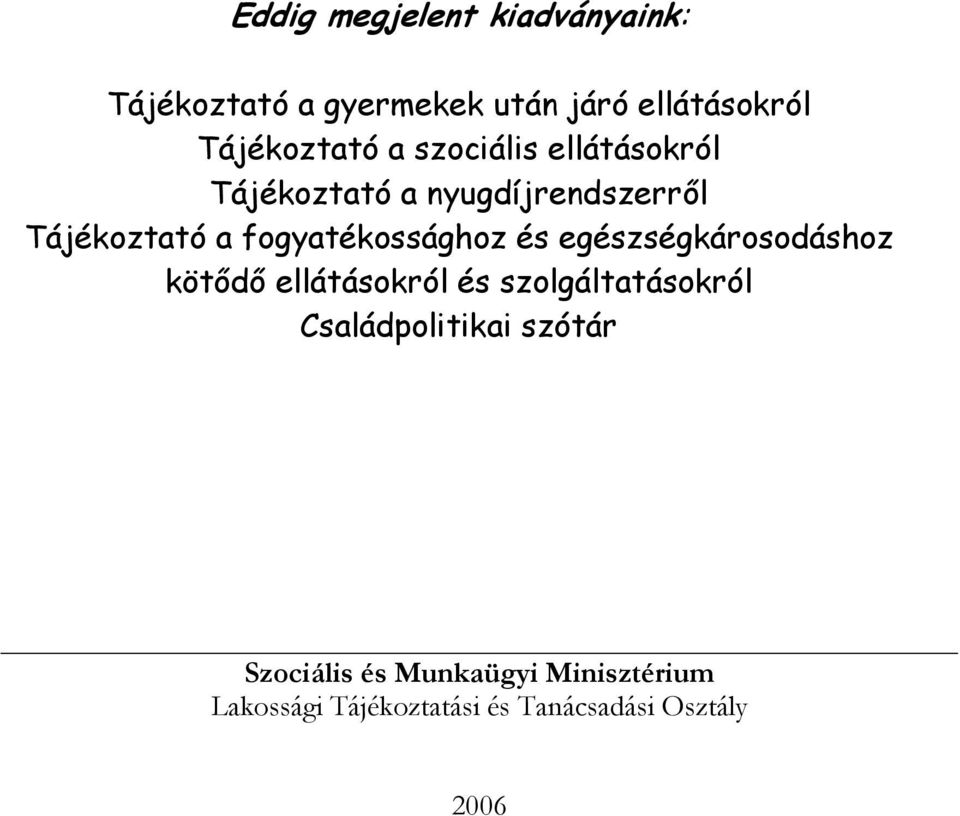 Eddig megjelent kiadványaink:

Tájékoztató a gyermekek után járó ellátásokról
Tájékoztató a szociális ellátásokról
Tájékoztató a nyugdíjrendszerről
Tájékoztató a fogyatékossághoz és egészségkárosodáshoz kötődő ellátásokról és szolgáltatásokról
Családpolitikai szótár

Szociális és Munkaügyi Minisztérium
Lakossági Tájékoztatási és Tanácsadási Osztály

2006